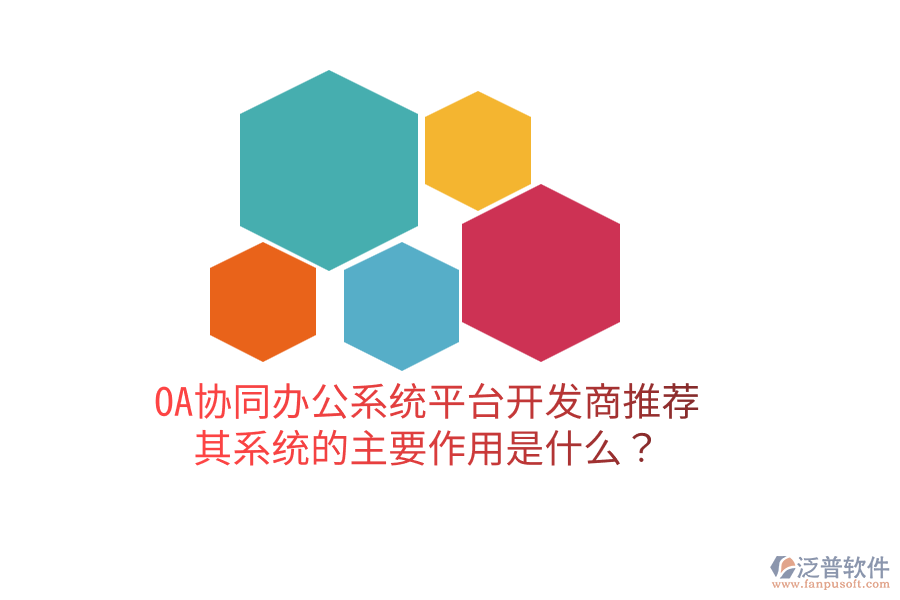 OA协同办公系统平台开发商推荐
其系统的主要作用是什么？

泛普软件
www.fanpusoft.com